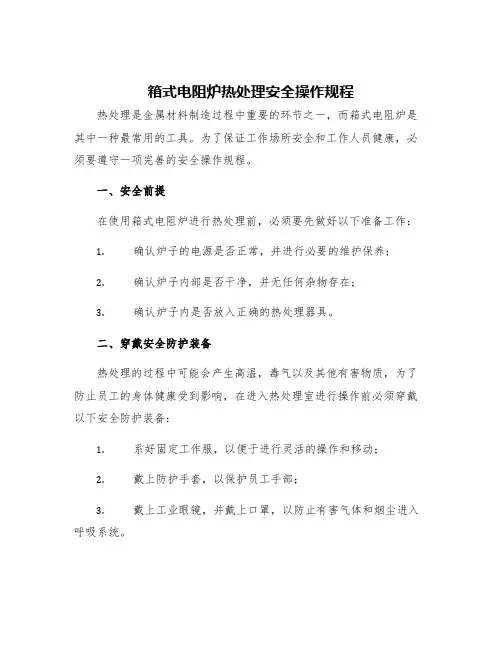 箱式电阻炉热处理安全操作规程

热处理是金属材料制造过程中重要的环节之一，而箱式电阻炉是其中一种最常用的工具。为了保证工作场所安全和工作人员健康，必须要遵守一项完善的安全操作规程。

一、安全前提

在使用箱式电阻炉进行热处理前，必须要先做好以下准备工作：

1. 确认炉子的电源是否正常，并进行必要的维护保养；

2. 确认炉子内部是否干净，并无任何杂物存在；

3. 确认炉子内是否放入正确的热处理器具。

二、穿戴安全防护装备

热处理的过程中可能会产生高温，毒气以及其他有害物质，为了防止员工的身体健康受到影响，在进入热处理室进行操作前必须穿戴以下安全防护装备：

1. 系好固定工作服，以便于进行灵活的操作和移动；

2. 戴上防护手套，以保护员工手部；

3. 戴上工业眼镜，并戴上口罩，以防止有害气体和烟尘进入呼吸系统。